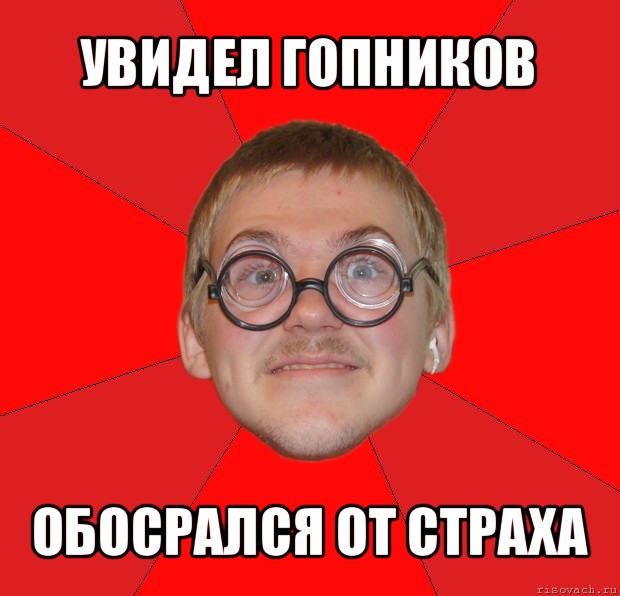 УВИДЕЛ ГОПНИКОВ

ОБОСРАЛСЯ ОТ СТРАХА

risovach.ru